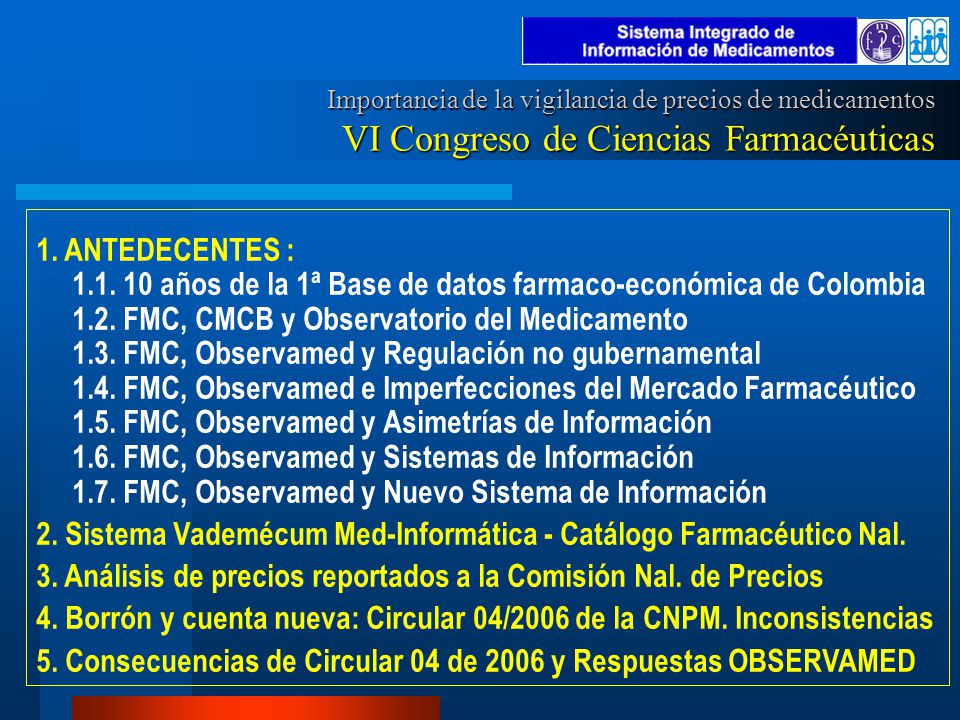 Sistema Integrado de Información de Medicamentos

Importancia de la vigilancia de precios de medicamentos
VI Congreso de Ciencias Farmacéuticas

1. ANTEDECENTES :
1.1. 10 años de la 1ª Base de datos farmaco-económica de Colombia
1.2. FMC, CMCB y Observatorio del Medicamento
1.3. FMC, Observamed y Regulación no gubernamental
1.4. FMC, Observamed e Imperfecciones del Mercado Farmacéutico
1.5. FMC, Observamed y Asimetrías de Información
1.6. FMC, Observamed y Sistemas de Información
1.7. FMC, Observamed y Nuevo Sistema de Información
2. Sistema Vademécum Med-Informática - Catálogo Farmacéutico Nal.
3. Análisis de precios reportados a la Comisión Nal. de Precios
4. Borrón y cuenta nueva: Circular 04/2006 de la CNPM. Inconsistencias
5. Consecuencias de Circular 04 de 2006 y Respuestas OBSERVAMED